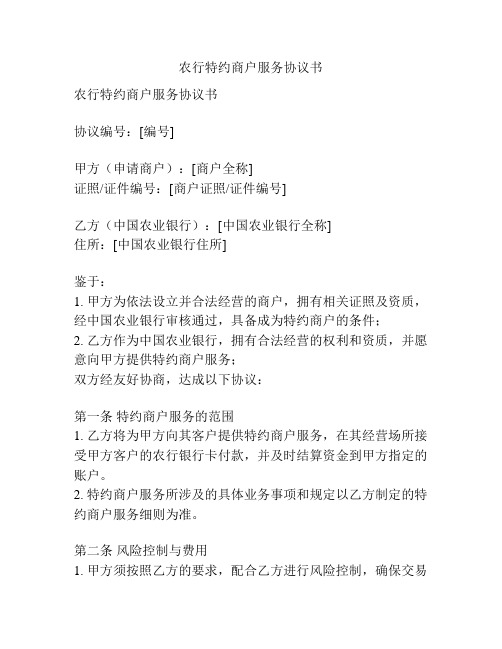 农行特约商户服务协议书

农行特约商户服务协议书

协议编号：[编号]

甲方（申请商户）：[商户全称]
证照/证件编号：[商户证照/证件编号]

乙方（中国农业银行）：[中国农业银行全称]
住所：[中国农业银行住所]

鉴于：
1. 甲方为依法设立并合法经营的商户，拥有相关证照及资质，经中国农业银行审核通过，具备成为特约商户的条件；
2. 乙方作为中国农业银行，拥有合法经营的权利和资质，并愿意向甲方提供特约商户服务；
双方经友好协商，达成以下协议：

第一条 特约商户服务的范围
1. 乙方将为甲方向其客户提供特约商户服务，在其经营场所接受甲方客户的农行银行卡付款，并及时结算资金到甲方指定的账户。
2. 特约商户服务所涉及的具体业务事项和规定以乙方制定的特约商户服务细则为准。

第二条 风险控制与费用
1. 甲方须按照乙方的要求，配合乙方进行风险控制，确保交易